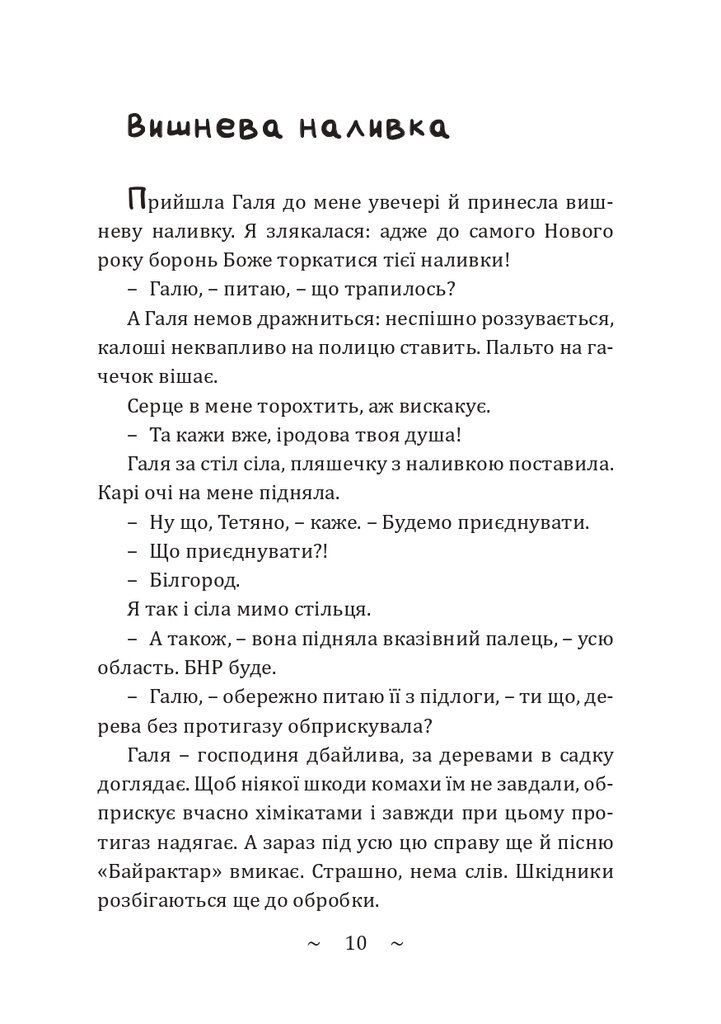 Вишнева наливка

Прийшла Галя до мене увечері й принесла вишневу наливку. Я злякалася: адже до самого Нового року боронь Боже торкатися тієї наливки!

– Галю, – питаю, – що трапилось?

А Галя немов дражниться: неспішно роззувається, калоші неквапливо на полицю ставить. Пальто на гачечок вішає.

Серце в мене торохтить, аж вискакує.

– Та кажи вже, іродова твоя душа!

Галя за стіл сіла, пляшечку з наливкою поставила. Карі очі на мене підняла.

– Ну що, Тетяно, – каже. – Будемо приєднувати.

– Що приєднувати?!

– Білгород.

Я так і сіла мимо стільця.

– А також, – вона підняла вказівний палець, – усю область. БНР буде.

– Галю, – обережно питаю її з підлоги, – ти що, дерева без протигазу обприскувала?

Галя – господиня дбайлива, за деревами в садку доглядає. Щоб ніякої шкоди комахи їм не завдали, обприскує вчасно хімікатами і завжди при цьому протигаз надягає. А зараз під усю цю справу ще й пісню «Байрактар» вмикає. Страшно, нема слів. Шкідники розбігаються ще до обробки.

~ 10 ~